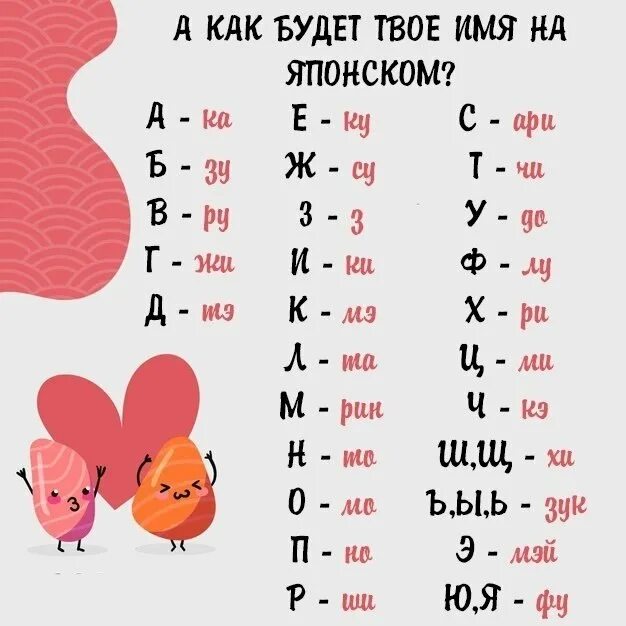 А КАК БУДЕТ ТВОЕ ИМЯ НА ЯПОНСКОМ?

А - ка
Б - зу
В - ру
Г - жи
Д - тэ

Е - ку
Ж - су
З - з
И - ки
К - мэ
Л - та
М - рин
Н - то
О - мо
П - но
Р - ши

С - ари
Т - чи
У - до
Ф - лу
Х - ри
Ц - ми
Ч - кэ
Ш,Щ - хи
Ъ,Ы,Ь - зук
Э - мэй
Ю,Я - фу